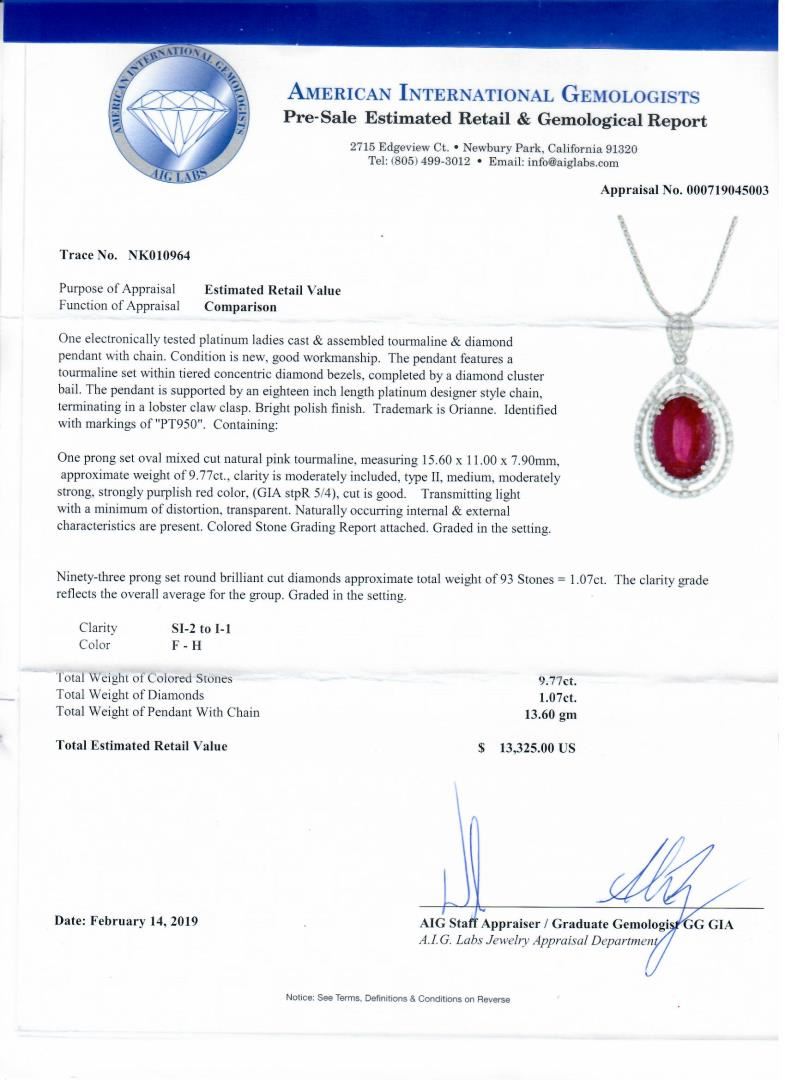 AMERICAN INTERNATIONAL GEMOLOGISTS
AIG LABS

AMERICAN INTERNATIONAL GEMOLOGISTS
Pre-Sale Estimated Retail & Gemological Report

2715 Edgeview Ct. • Newbury Park, California 91320
Tel: (805) 499-3012 • Email: info@aiglabs.com

Appraisal No. 000719045003

Trace No. NK010964

Purpose of Appraisal Estimated Retail Value
Function of Appraisal Comparison

One electronically tested platinum ladies cast & assembled tourmaline & diamond pendant with chain. Condition is new, good workmanship. The pendant features a tourmaline set within tiered concentric diamond bezels, completed by a diamond cluster bail. The pendant is supported by an eighteen inch length platinum designer style chain, terminating in a lobster claw clasp. Bright polish finish. Trademark is Orianne. Identified with markings of "PT950". Containing:

One prong set oval mixed cut natural pink tourmaline, measuring 15.60 x 11.00 x 7.90mm, approximate weight of 9.77ct., clarity is moderately included, type II, medium, moderately strong, strongly purplish red color, (GIA stpR 5/4), cut is good. Transmitting light with a minimum of distortion, transparent. Naturally occurring internal & external characteristics are present. Colored Stone Grading Report attached. Graded in the setting.

Ninety-three prong set round brilliant cut diamonds approximate total weight of 93 Stones = 1.07ct. The clarity grade reflects the overall average for the group. Graded in the setting.

Clarity SI-2 to I-1
Color F - H

Total Weight of Colored Stones 9.77ct.
Total Weight of Diamonds 1.07ct.
Total Weight of Pendant With Chain 13.60 gm

Total Estimated Retail Value $ 13,325.00 US

Date: February 14, 2019

AIG Staff Appraiser / Graduate Gemologist GG GIA
A.I.G. Labs Jewelry Appraisal Department

Notice: See Terms, Definitions & Conditions on Reverse